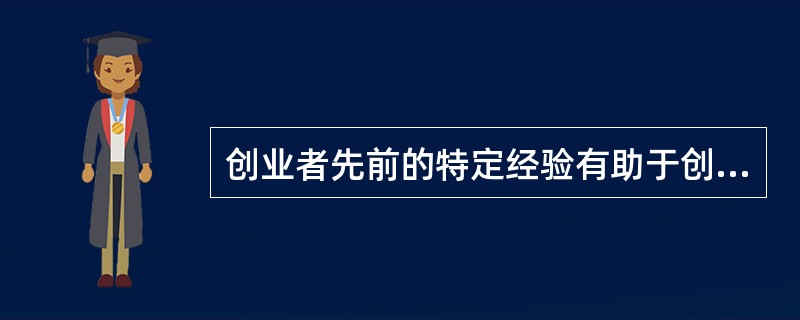 创业者先前的特定经验有助于创...